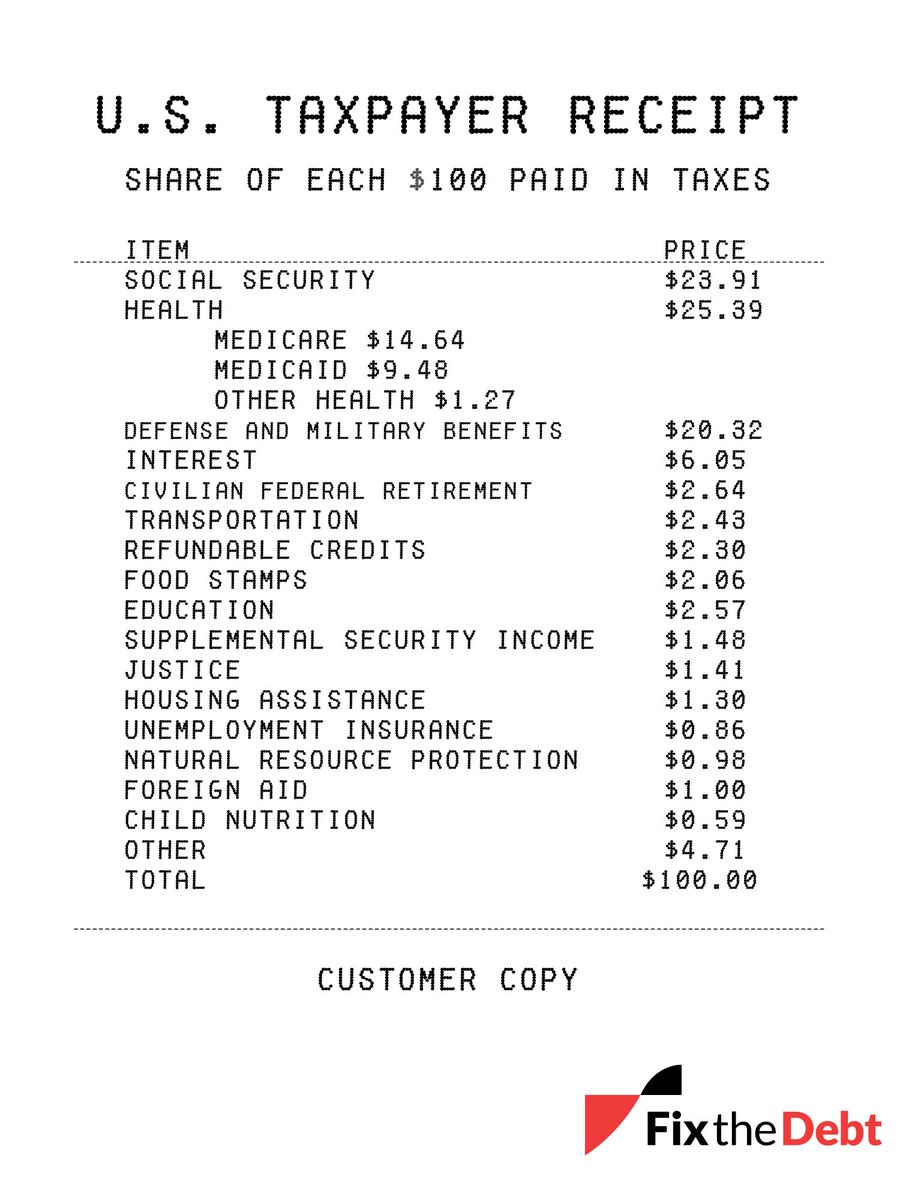 U.S. TAXPAYER RECEIPT

SHARE OF EACH \$100 PAID IN TAXES

| ITEM | PRICE |
|---|---|
| SOCIAL SECURITY | \$23.91 |
| HEALTH | \$25.39 |
| MEDICARE \$14.64 | |
| MEDICAID \$9.48 | |
| OTHER HEALTH \$1.27 | |
| DEFENSE AND MILITARY BENEFITS | \$20.32 |
| INTEREST | \$6.05 |
| CIVILIAN FEDERAL RETIREMENT | \$2.64 |
| TRANSPORTATION | \$2.43 |
| REFUNDABLE CREDITS | \$2.30 |
| FOOD STAMPS | \$2.06 |
| EDUCATION | \$2.57 |
| SUPPLEMENTAL SECURITY INCOME | \$1.48 |
| JUSTICE | \$1.41 |
| HOUSING ASSISTANCE | \$1.30 |
| UNEMPLOYMENT INSURANCE | \$0.86 |
| NATURAL RESOURCE PROTECTION | \$0.98 |
| FOREIGN AID | \$1.00 |
| CHILD NUTRITION | \$0.59 |
| OTHER | \$4.71 |
| TOTAL | \$100.00 |

CUSTOMER COPY

Fix the Debt